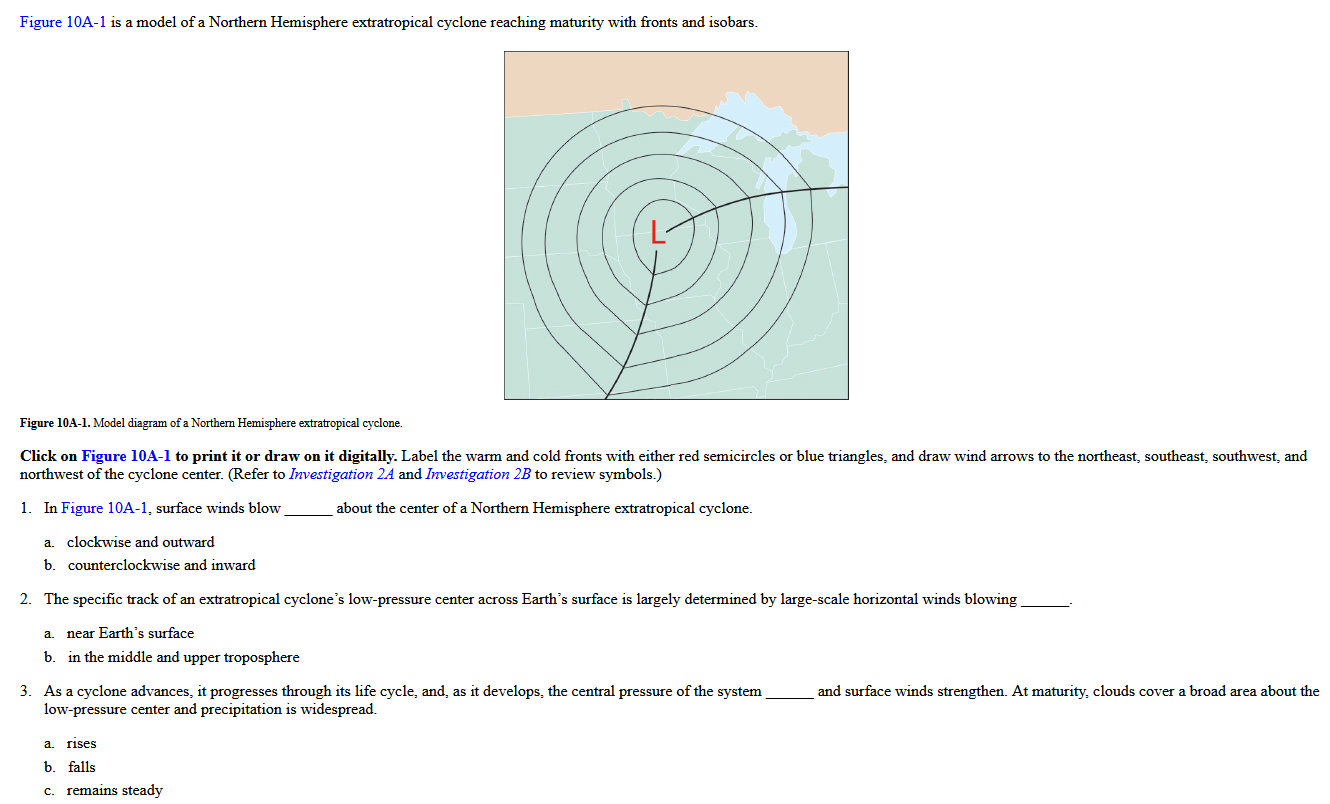 Figure 10A-1 is a model of a Northern Hemisphere extratropical cyclone reaching maturity with fronts and isobars.

L

Figure 10A-1. Model diagram of a Northern Hemisphere extratropical cyclone.

Click on Figure 10A-1 to print it or draw on it digitally. Label the warm and cold fronts with either red semicircles or blue triangles, and draw wind arrows to the northeast, southeast, southwest, and northwest of the cyclone center. (Refer to Investigation 2A and Investigation 2B to review symbols.)

1. In Figure 10A-1, surface winds blow ______ about the center of a Northern Hemisphere extratropical cyclone.

a. clockwise and outward
b. counterclockwise and inward

2. The specific track of an extratropical cyclone's low-pressure center across Earth's surface is largely determined by large-scale horizontal winds blowing ______.

a. near Earth's surface
b. in the middle and upper troposphere

3. As a cyclone advances, it progresses through its life cycle, and, as it develops, the central pressure of the system ______ and surface winds strengthen. At maturity, clouds cover a broad area about the low-pressure center and precipitation is widespread.

a. rises
b. falls
c. remains steady